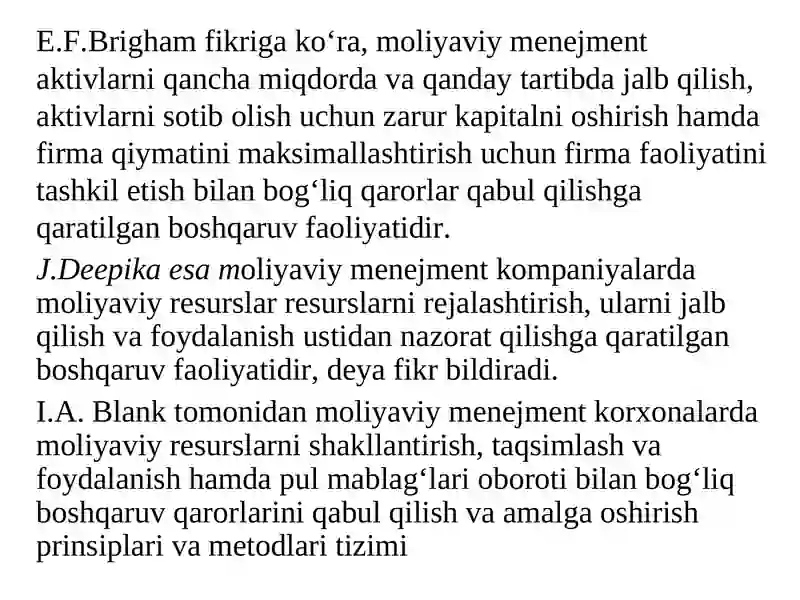 E.F.Brigham fikriga ko‘ra, moliyaviy menejment aktivlarni qancha miqdorda va qanday tartibda jalb qilish, aktivlarni sotib olish uchun zarur kapitalni oshirish hamda firma qiymatini maksimallashtirish uchun firma faoliyatini tashkil etish bilan bog‘liq qarorlar qabul qilishga qaratilgan boshqaruv faoliyatidir.

J.Deepika esa moliyaviy menejment kompaniyalarda moliyaviy resurslar resurslarni rejalashtirish, ularni jalb qilish va foydalanish ustidan nazorat qilishga qaratilgan boshqaruv faoliyatidir, deya fikr bildiradi.

I.A. Blank tomonidan moliyaviy menejment korxonalarda moliyaviy resurslarni shakllantirish, taqsimlash va foydalanish hamda pul mablag‘lari oboroti bilan bog‘liq boshqaruv qarorlarini qabul qilish va amalga oshirish prinsiplari va metodlari tizimi